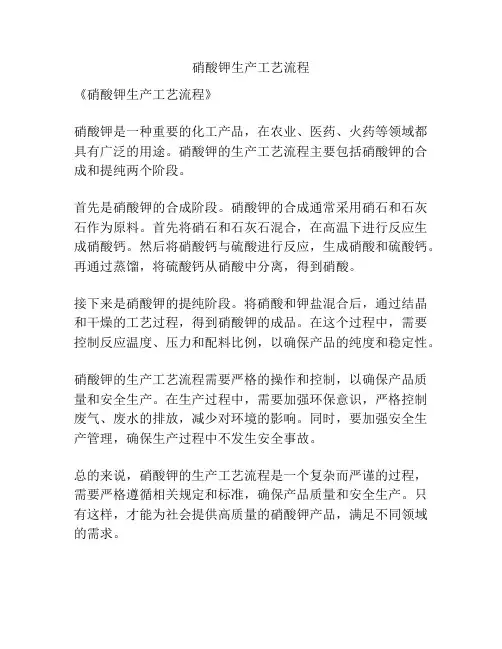 硝酸钾生产工艺流程

《硝酸钾生产工艺流程》

硝酸钾是一种重要的化工产品，在农业、医药、火药等领域都具有广泛的用途。硝酸钾的生产工艺流程主要包括硝酸钾的合成和提纯两个阶段。

首先是硝酸钾的合成阶段。硝酸钾的合成通常采用硝石和石灰石作为原料。首先将硝石和石灰石混合，在高温下进行反应生成硝酸钙。然后将硝酸钙与硫酸进行反应，生成硝酸和硫酸钙。再通过蒸馏，将硫酸钙从硝酸中分离，得到硝酸。

接下来是硝酸钾的提纯阶段。将硝酸和钾盐混合后，通过结晶和干燥的工艺过程，得到硝酸钾的成品。在这个过程中，需要控制反应温度、压力和配料比例，以确保产品的纯度和稳定性。

硝酸钾的生产工艺流程需要严格的操作和控制，以确保产品质量和安全生产。在生产过程中，需要加强环保意识，严格控制废气、废水的排放，减少对环境的影响。同时，要加强安全生产管理，确保生产过程中不发生安全事故。

总的来说，硝酸钾的生产工艺流程是一个复杂而严谨的过程，需要严格遵循相关规定和标准，确保产品质量和安全生产。只有这样，才能为社会提供高质量的硝酸钾产品，满足不同领域的需求。